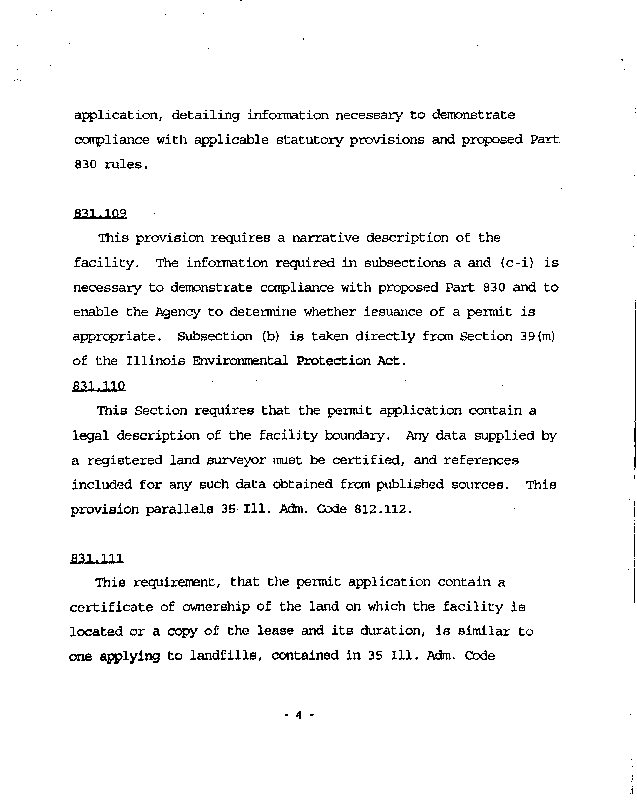 application, detailing information necessary to demonstrate compliance with applicable statutory provisions and proposed Part 830 rules.

831.109

This provision requires a narrative description of the facility. The information required in subsections a and (c-i) is necessary to demonstrate compliance with proposed Part 830 and to enable the Agency to determine whether issuance of a permit is appropriate. Subsection (b) is taken directly from Section 39(m) of the Illinois Environmental Protection Act.

831.110

This Section requires that the permit application contain a legal description of the facility boundary. Any data supplied by a registered land surveyor must be certified, and references included for any such data obtained from published sources. This provision parallels 35 Ill. Adm. Code 812.112.

831.111

This requirement, that the permit application contain a certificate of ownership of the land on which the facility is located or a copy of the lease and its duration, is similar to one applying to landfills, contained in 35 Ill. Adm. Code

- 4 -